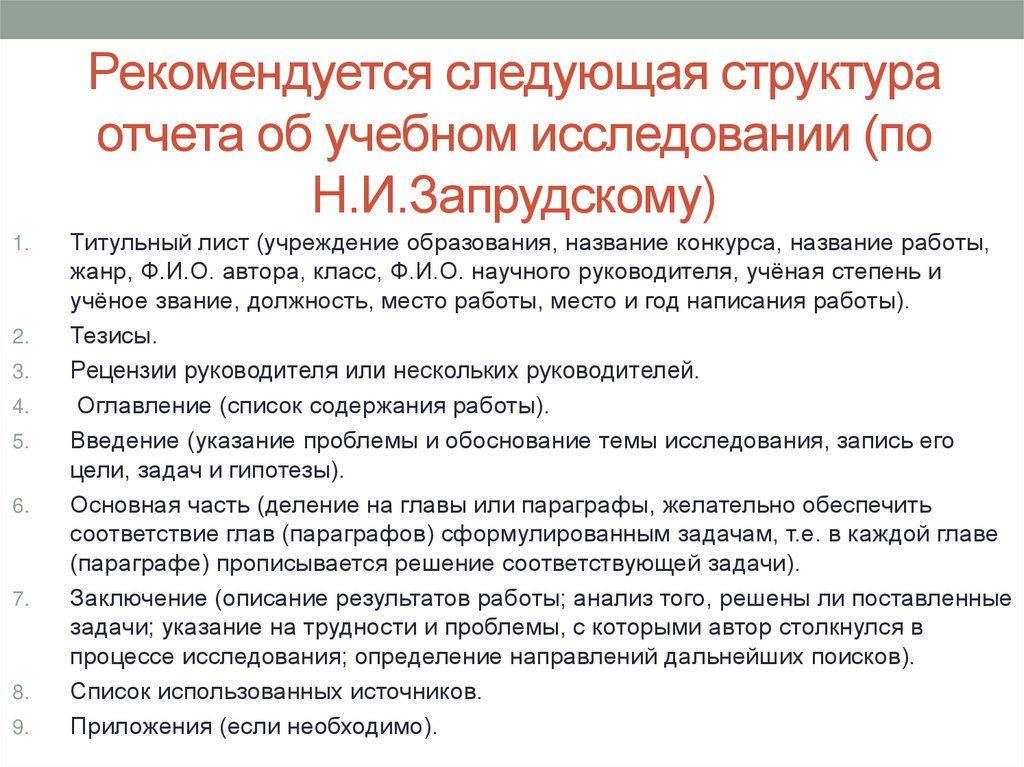 Рекомендуется следующая структура отчета об учебном исследовании (по Н.И.Запрудскому)

1. Титульный лист (учреждение образования, название конкурса, название работы, жанр, Ф.И.О. автора, класс, Ф.И.О. научного руководителя, учёная степень и учёное звание, должность, место работы, место и год написания работы).
2. Тезисы.
3. Рецензии руководителя или нескольких руководителей.
4. Оглавление (список содержания работы).
5. Введение (указание проблемы и обоснование темы исследования, запись его цели, задач и гипотезы).
6. Основная часть (деление на главы или параграфы, желательно обеспечить соответствие глав (параграфов) сформулированным задачам, т.е. в каждой главе (параграфе) прописывается решение соответствующей задачи).
7. Заключение (описание результатов работы; анализ того, решены ли поставленные задачи; указание на трудности и проблемы, с которыми автор столкнулся в процессе исследования; определение направлений дальнейших поисков).
8. Список использованных источников.
9. Приложения (если необходимо).